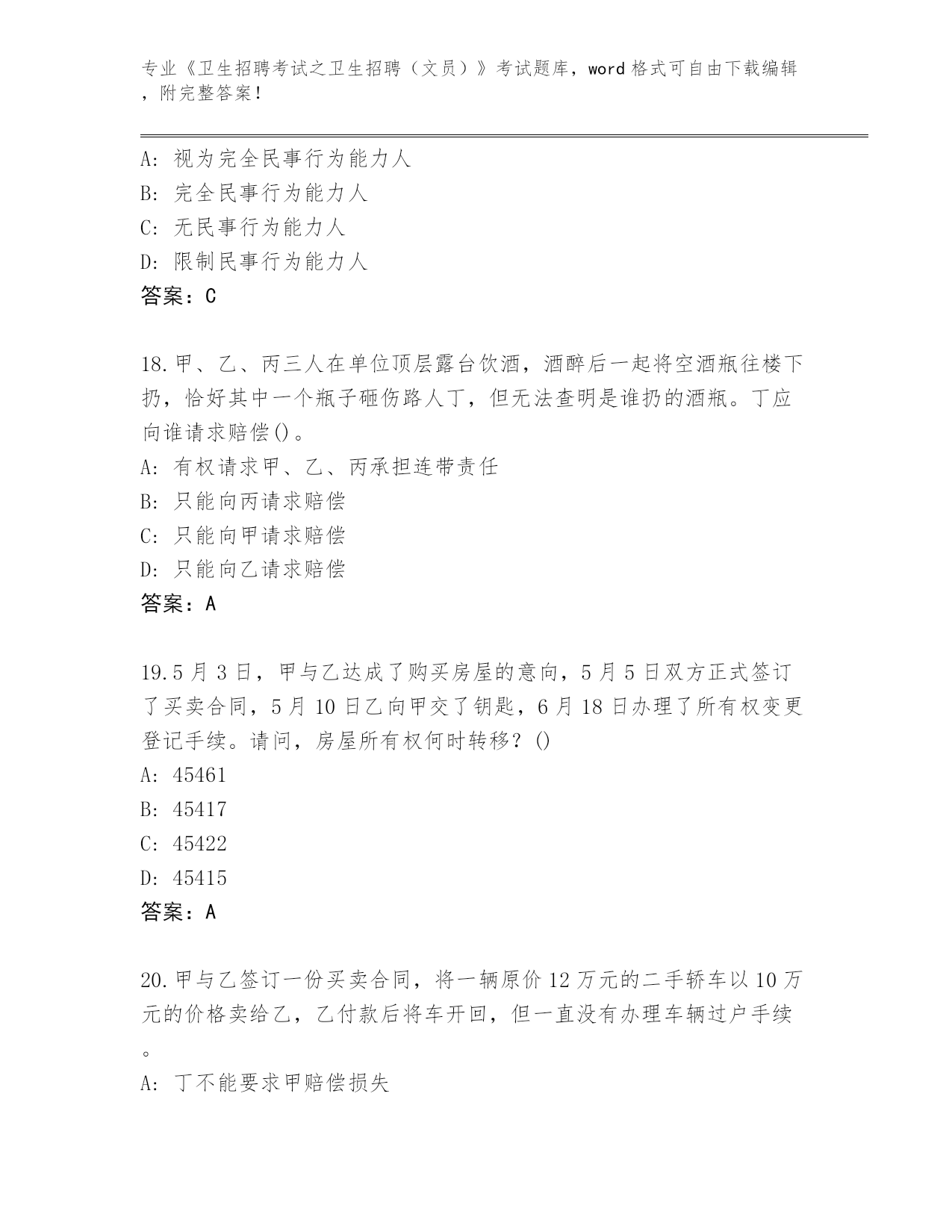 专业《卫生招聘考试之卫生招聘（文员）》考试题库，word 格式可自由下载编辑，附完整答案！

A: 视为完全民事行为能力人
B: 完全民事行为能力人
C: 无民事行为能力人
D: 限制民事行为能力人
答案：C

18.甲、乙、丙三人在单位顶层露台饮酒，酒醉后一起将空酒瓶往楼下扔，恰好其中一个瓶子砸伤路人丁，但无法查明是谁扔的酒瓶。丁应向谁请求赔偿()。
A: 有权请求甲、乙、丙承担连带责任
B: 只能向丙请求赔偿
C: 只能向甲请求赔偿
D: 只能向乙请求赔偿
答案：A

19.5 月 3 日，甲与乙达成了购买房屋的意向，5 月 5 日双方正式签订了买卖合同，5 月 10 日乙向甲交了钥匙，6 月 18 日办理了所有权变更登记手续。请问，房屋所有权何时转移？()
A: 45461
B: 45417
C: 45422
D: 45415
答案：A

20.甲与乙签订一份买卖合同，将一辆原价 12 万元的二手轿车以 10 万元的价格卖给乙，乙付款后将车开回，但一直没有办理车辆过户手续。
A: 丁不能要求甲赔偿损失